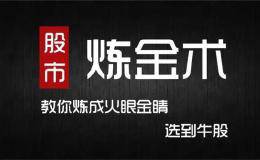 股市
炼金术

教你炼成火眼金睛

选到牛股